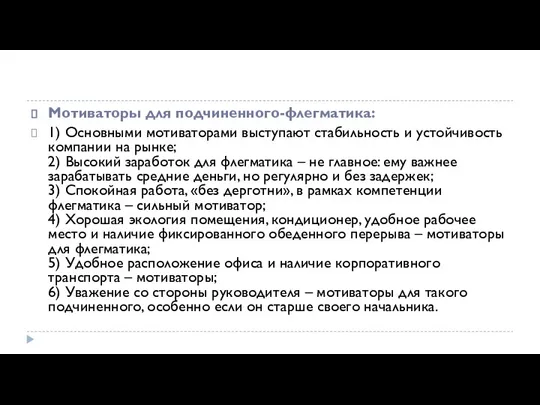 Мотиваторы для подчиненного-флегматика:

1) Основными мотиваторами выступают стабильность и устойчивость компании на рынке;
2) Высокий заработок для флегматика – не главное: ему важнее зарабатывать средние деньги, но регулярно и без задержек;
3) Спокойная работа, «без дерготни», в рамках компетенции флегматика – сильный мотиватор;
4) Хорошая экология помещения, кондиционер, удобное рабочее место и наличие фиксированного обеденного перерыва – мотиваторы для флегматика;
5) Удобное расположение офиса и наличие корпоративного транспорта – мотиваторы;
6) Уважение со стороны руководителя – мотиваторы для такого подчиненного, особенно если он старше своего начальника.